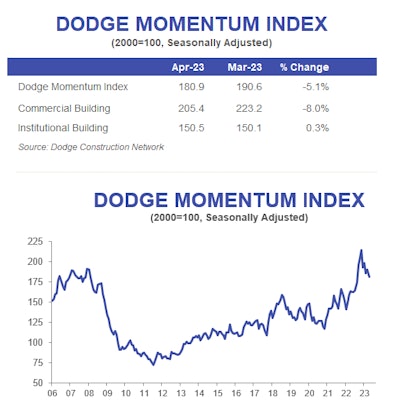 DODGE MOMENTUM INDEX
(2000=100, Seasonally Adjusted)

| | Apr-23 | Mar-23 | % Change |
|---|---|---|---|
| Dodge Momentum Index | 180.9 | 190.6 | -5.1% |
| Commercial Building | 205.4 | 223.2 | -8.0% |
| Institutional Building | 150.5 | 150.1 | 0.3% |

Source: Dodge Construction Network

DODGE MOMENTUM INDEX
(2000=100, Seasonally Adjusted)

225
200
175
150
125
100
75
50

06 07 08 09 10 11 12 13 14 15 16 17 18 19 20 21 22 23